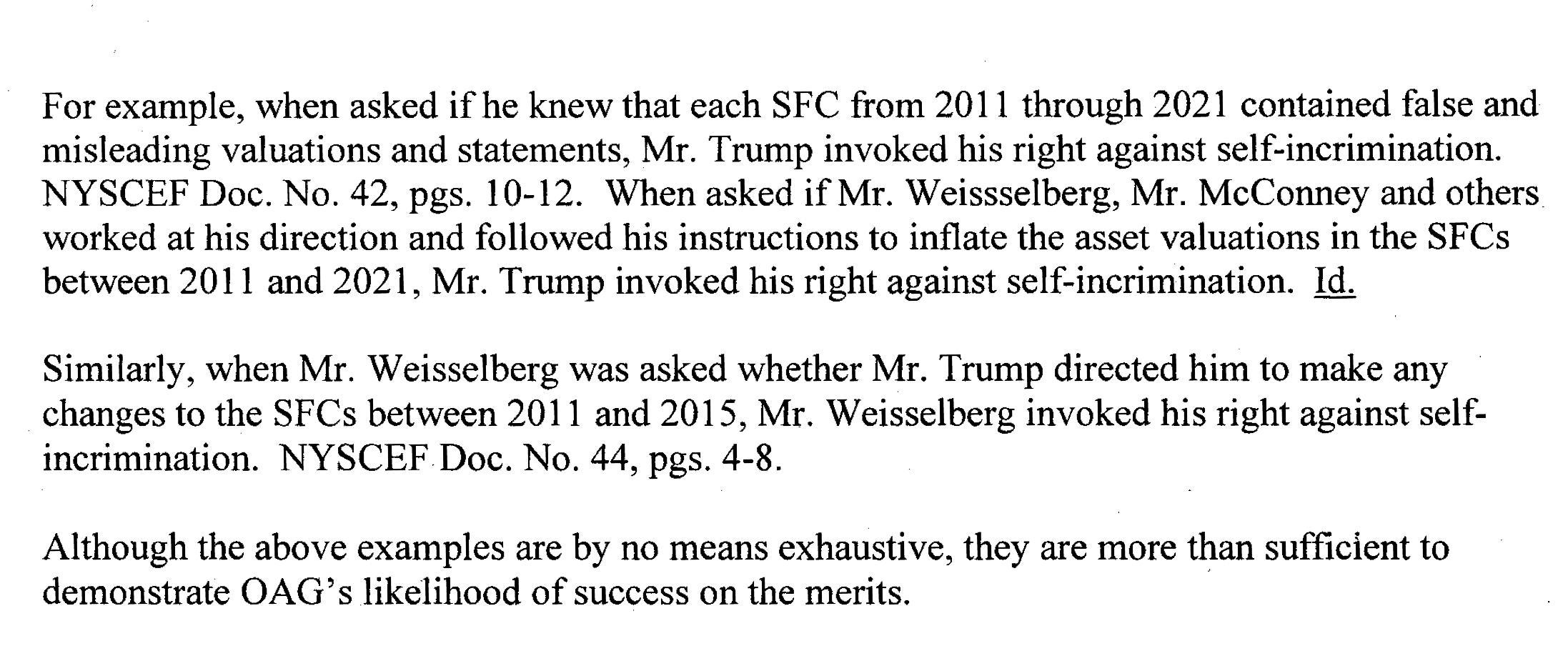 For example, when asked if he knew that each SFC from 2011 through 2021 contained false and misleading valuations and statements, Mr. Trump invoked his right against self-incrimination. NYSCEF Doc. No. 42, pgs. 10-12. When asked if Mr. Weissselberg, Mr. McConney and others worked at his direction and followed his instructions to inflate the asset valuations in the SFCs between 2011 and 2021, Mr. Trump invoked his right against self-incrimination. Id.

Similarly, when Mr. Weisselberg was asked whether Mr. Trump directed him to make any changes to the SFCs between 2011 and 2015, Mr. Weisselberg invoked his right against self-incrimination. NYSCEF Doc. No. 44, pgs. 4-8.

Although the above examples are by no means exhaustive, they are more than sufficient to demonstrate OAG's likelihood of success on the merits.